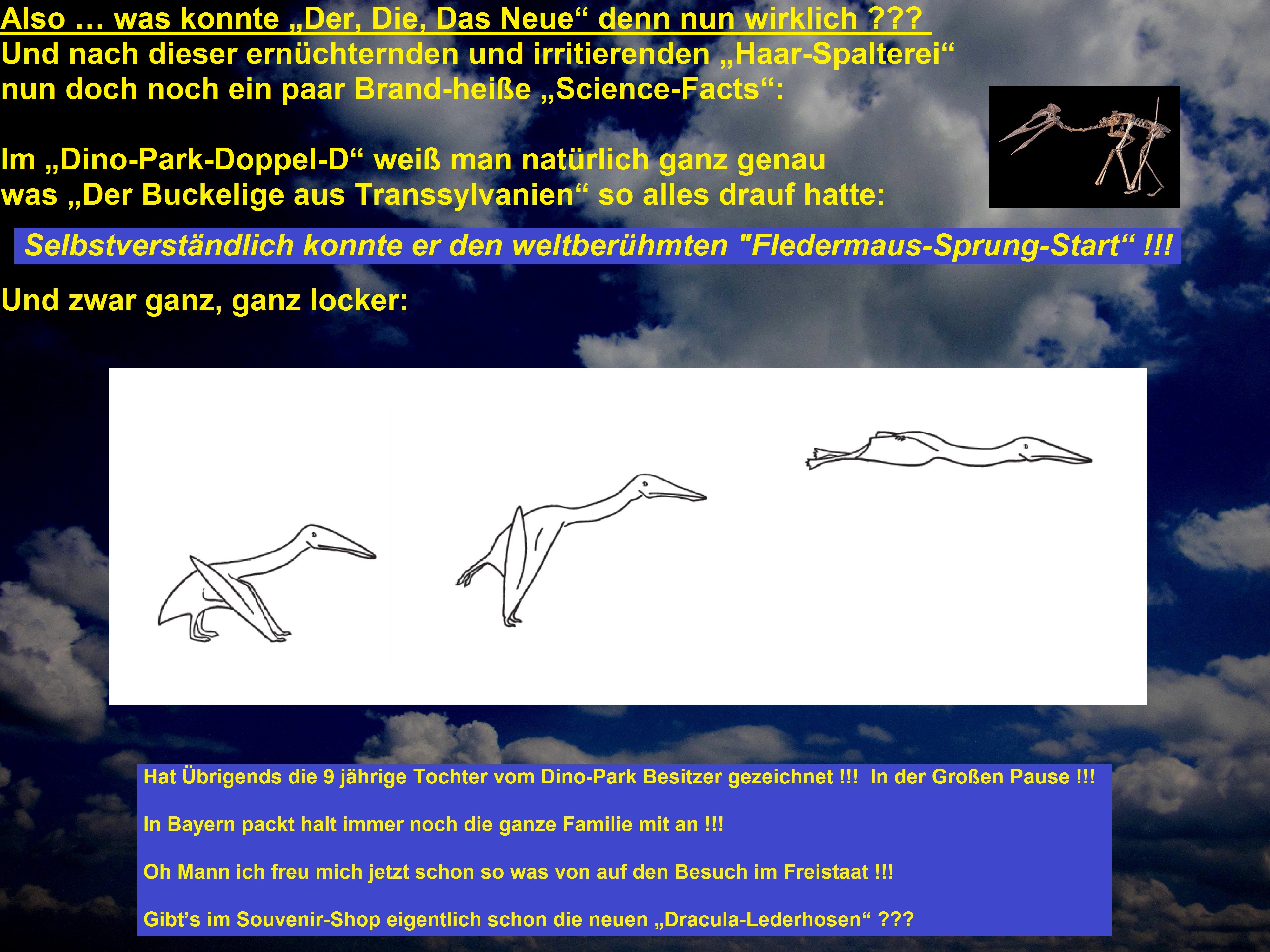 Also … was konnte „Der, Die, Das Neue“ denn nun wirklich ???
Und nach dieser ernüchternden und irritierenden „Haar-Spalterei“ nun doch noch ein paar Brand-heiße „Science-Facts“:

Im „Dino-Park-Doppel-D“ weiß man natürlich ganz genau was „Der Buckelige aus Transsylvanien“ so alles drauf hatte:

Selbstverständlich konnte er den weltberühmten "Fledermaus-Sprung-Start“ !!!

Und zwar ganz, ganz locker:

Hat Übrigends die 9 jährige Tochter vom Dino-Park Besitzer gezeichnet !!! In der Großen Pause !!!

In Bayern packt halt immer noch die ganze Familie mit an !!!

Oh Mann ich freu mich jetzt schon so was von auf den Besuch im Freistaat !!!

Gibt’s im Souvenir-Shop eigentlich schon die neuen „Dracula-Lederhosen“ ???